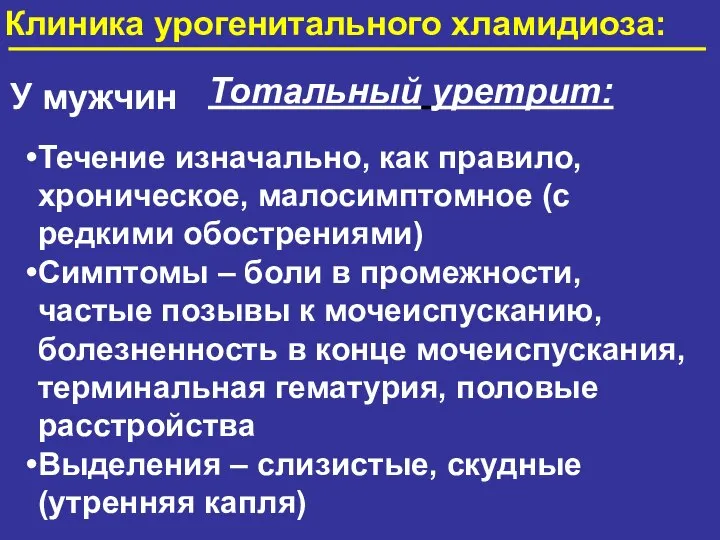 Клиника урогенитального хламидиоза:

У мужчин Тотальный уретрит:

•Течение изначально, как правило, хроническое, малосимптомное (с редкими обострениями)
•Симптомы – боли в промежности, частые позывы к мочеиспусканию, болезненность в конце мочеиспускания, терминальная гематурия, половые расстройства
•Выделения – слизистые, скудные (утренняя капля)